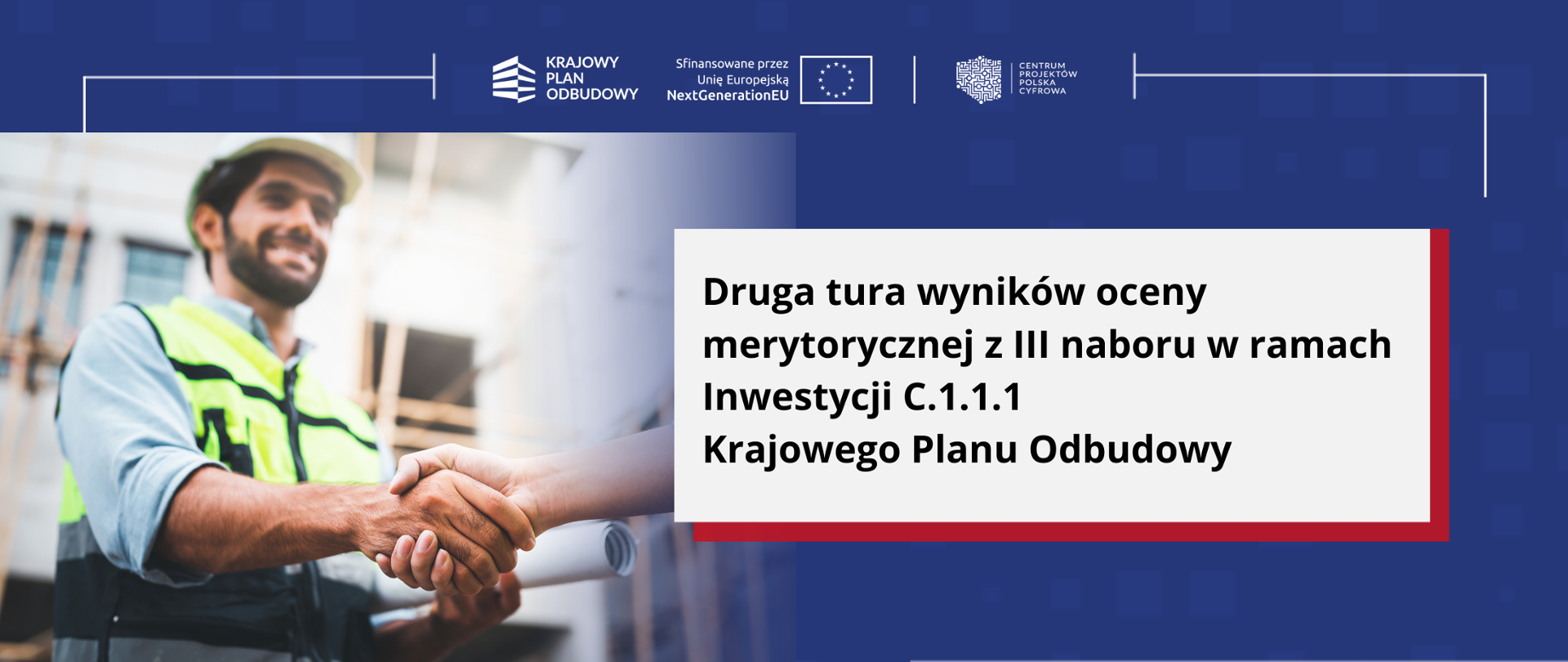 KRAJOWY PLAN ODBUDOWY

Sfinansowane przez Unię Europejską NextGenerationEU

CENTRUM PROJEKTÓW POLSKA CYFROWA

Druga tura wyników oceny merytorycznej z III naboru w ramach Inwestycji C.1.1.1 Krajowego Planu Odbudowy